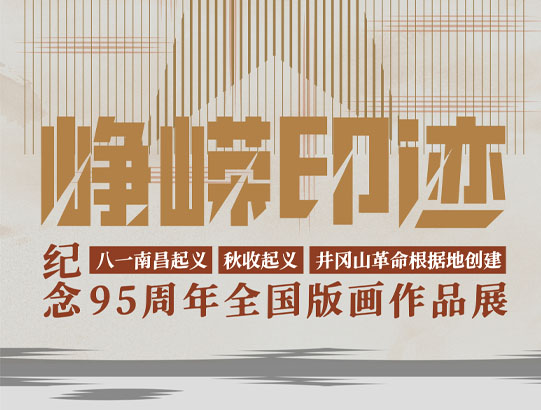 峥嵘印迹

纪念 八一南昌起义 秋收起义 井冈山革命根据地创建 95周年全国版画作品展